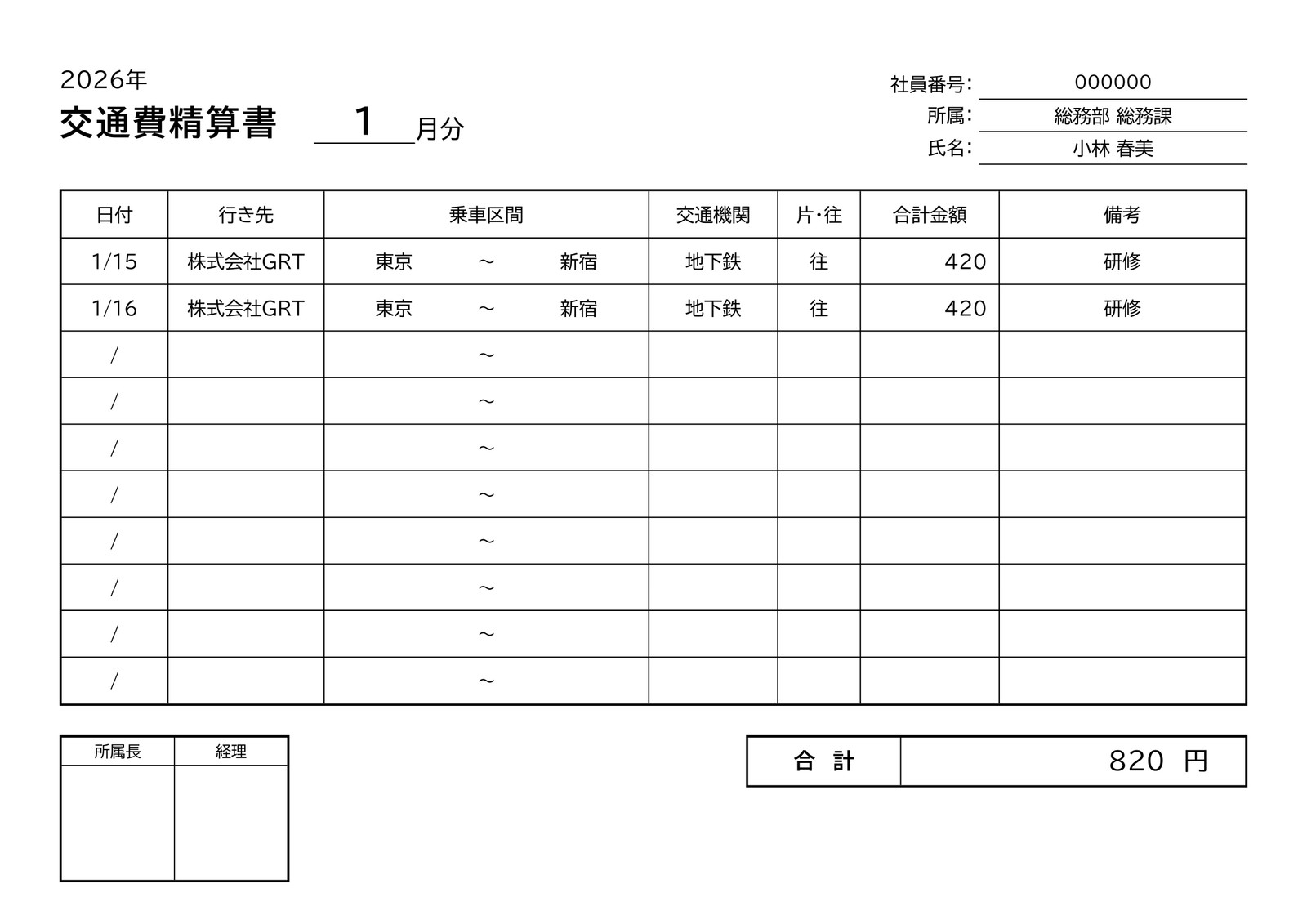 2026年

交通費精算書 1月分

社員番号: 000000
所属: 総務部 総務課
氏名: 小林 春美

| 日付 | 行き先 | 乗車区間 | 交通機関 | 片・往 | 合計金額 | 備考 |
|---|---|---|---|---|---|---|
| 1/15 | 株式会社GRT | 東京 ～ 新宿 | 地下鉄 | 往 | 420 | 研修 |
| 1/16 | 株式会社GRT | 東京 ～ 新宿 | 地下鉄 | 往 | 420 | 研修 |
| / | | ～ | | | | |
| / | | ～ | | | | |
| / | | ～ | | | | |
| / | | ～ | | | | |
| / | | ～ | | | | |
| / | | ～ | | | | |
| / | | ～ | | | | |
| / | | ～ | | | | |

| 所属長 | 経理 |
|---|---|
| | |

合 計 820 円